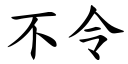 不令